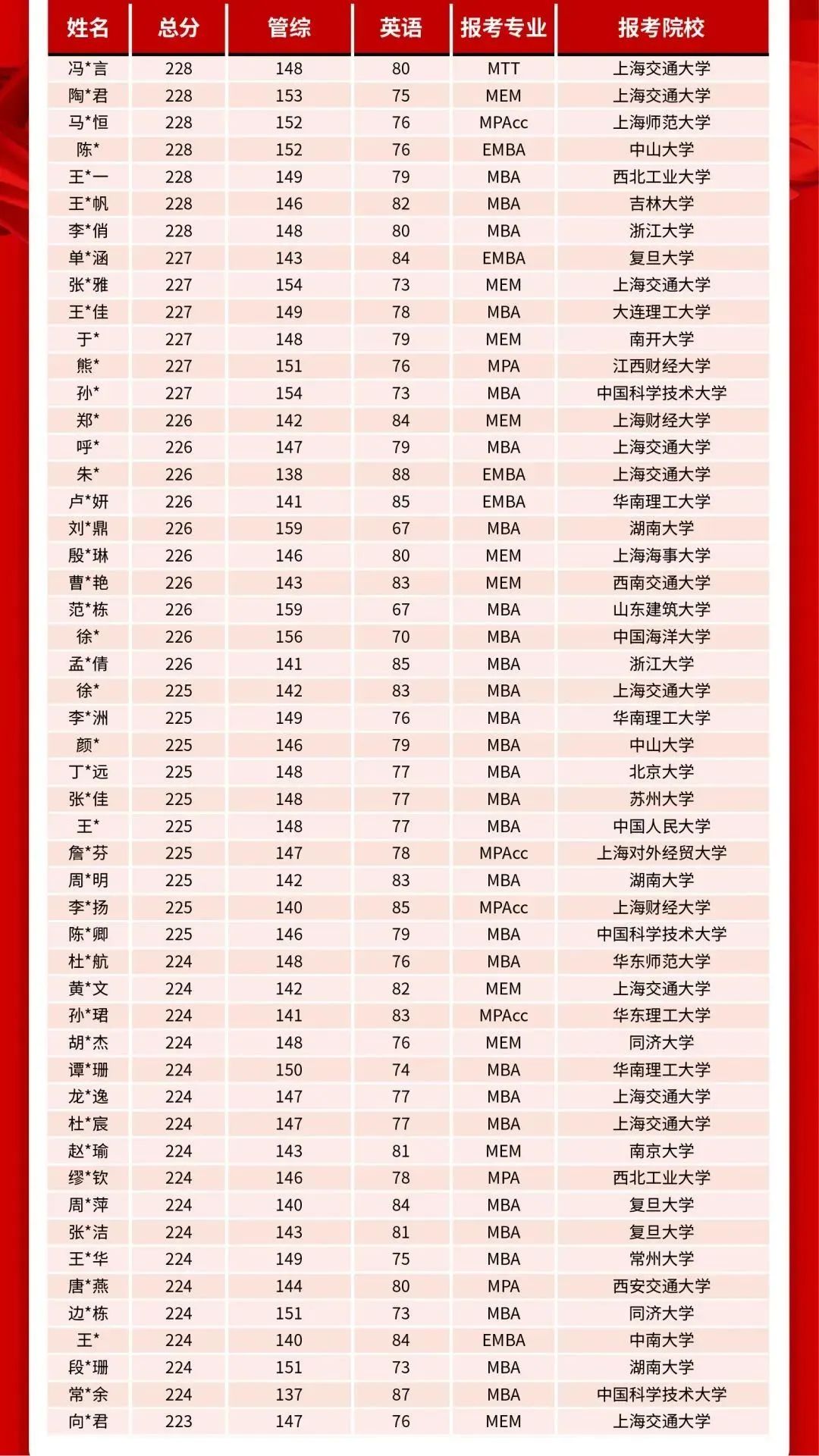 | 姓名 | 总分 | 管综 | 英语 | 报考专业 | 报考院校 |
|---|---|---|---|---|---|
| 冯*言 | 228 | 148 | 80 | MTT | 上海交通大学 |
| 陶*君 | 228 | 153 | 75 | MEM | 上海交通大学 |
| 马*恒 | 228 | 152 | 76 | MPAcc | 上海师范大学 |
| 陈* | 228 | 152 | 76 | EMBA | 中山大学 |
| 王*一 | 228 | 149 | 79 | MBA | 西北工业大学 |
| 王*帆 | 228 | 146 | 82 | MBA | 吉林大学 |
| 李*俏 | 228 | 148 | 80 | MBA | 浙江大学 |
| 单*涵 | 227 | 143 | 84 | EMBA | 复旦大学 |
| 张*雅 | 227 | 154 | 73 | MEM | 上海交通大学 |
| 王*佳 | 227 | 149 | 78 | MBA | 大连理工大学 |
| 于* | 227 | 148 | 79 | MEM | 南开大学 |
| 熊* | 227 | 151 | 76 | MPA | 江西财经大学 |
| 孙* | 227 | 154 | 73 | MBA | 中国科学技术大学 |
| 郑* | 226 | 142 | 84 | MEM | 上海财经大学 |
| 呼* | 226 | 147 | 79 | MBA | 上海交通大学 |
| 朱* | 226 | 138 | 88 | EMBA | 上海交通大学 |
| 卢*妍 | 226 | 141 | 85 | EMBA | 华南理工大学 |
| 刘*鼎 | 226 | 159 | 67 | MBA | 湖南大学 |
| 殷*琳 | 226 | 146 | 80 | MEM | 上海海事大学 |
| 曹*艳 | 226 | 143 | 83 | MEM | 西南交通大学 |
| 范*栋 | 226 | 159 | 67 | MBA | 山东建筑大学 |
| 徐* | 226 | 156 | 70 | MBA | 中国海洋大学 |
| 孟*倩 | 226 | 141 | 85 | MBA | 浙江大学 |
| 徐* | 225 | 142 | 83 | MBA | 上海交通大学 |
| 李*洲 | 225 | 149 | 76 | MBA | 华南理工大学 |
| 颜* | 225 | 146 | 79 | MBA | 中山大学 |
| 丁*远 | 225 | 148 | 77 | MBA | 北京大学 |
| 张*佳 | 225 | 148 | 77 | MBA | 苏州大学 |
| 王* | 225 | 148 | 77 | MBA | 中国人民大学 |
| 詹*芬 | 225 | 147 | 78 | MPAcc | 上海对外经贸大学 |
| 周*明 | 225 | 142 | 83 | MBA | 湖南大学 |
| 李*扬 | 225 | 140 | 85 | MPAcc | 上海财经大学 |
| 陈*卿 | 225 | 146 | 79 | MBA | 中国科学技术大学 |
| 杜*航 | 224 | 148 | 76 | MBA | 华东师范大学 |
| 黄*文 | 224 | 142 | 82 | MEM | 上海交通大学 |
| 孙*珺 | 224 | 141 | 83 | MPAcc | 华东理工大学 |
| 胡*杰 | 224 | 148 | 76 | MEM | 同济大学 |
| 谭*珊 | 224 | 150 | 74 | MBA | 华南理工大学 |
| 龙*逸 | 224 | 147 | 77 | MBA | 上海交通大学 |
| 杜*宸 | 224 | 147 | 77 | MBA | 上海交通大学 |
| 赵*瑜 | 224 | 143 | 81 | MEM | 南京大学 |
| 缪*钦 | 224 | 146 | 78 | MPA | 西北工业大学 |
| 周*萍 | 224 | 140 | 84 | MBA | 复旦大学 |
| 张*洁 | 224 | 143 | 81 | MBA | 复旦大学 |
| 王*华 | 224 | 149 | 75 | MBA | 常州大学 |
| 唐*燕 | 224 | 144 | 80 | MPA | 西安交通大学 |
| 边*栋 | 224 | 151 | 73 | MBA | 同济大学 |
| 王* | 224 | 140 | 84 | EMBA | 中南大学 |
| 段*珊 | 224 | 151 | 73 | MBA | 湖南大学 |
| 常*余 | 224 | 137 | 87 | MBA | 中国科学技术大学 |
| 向*君 | 223 | 147 | 76 | MEM | 上海交通大学 |